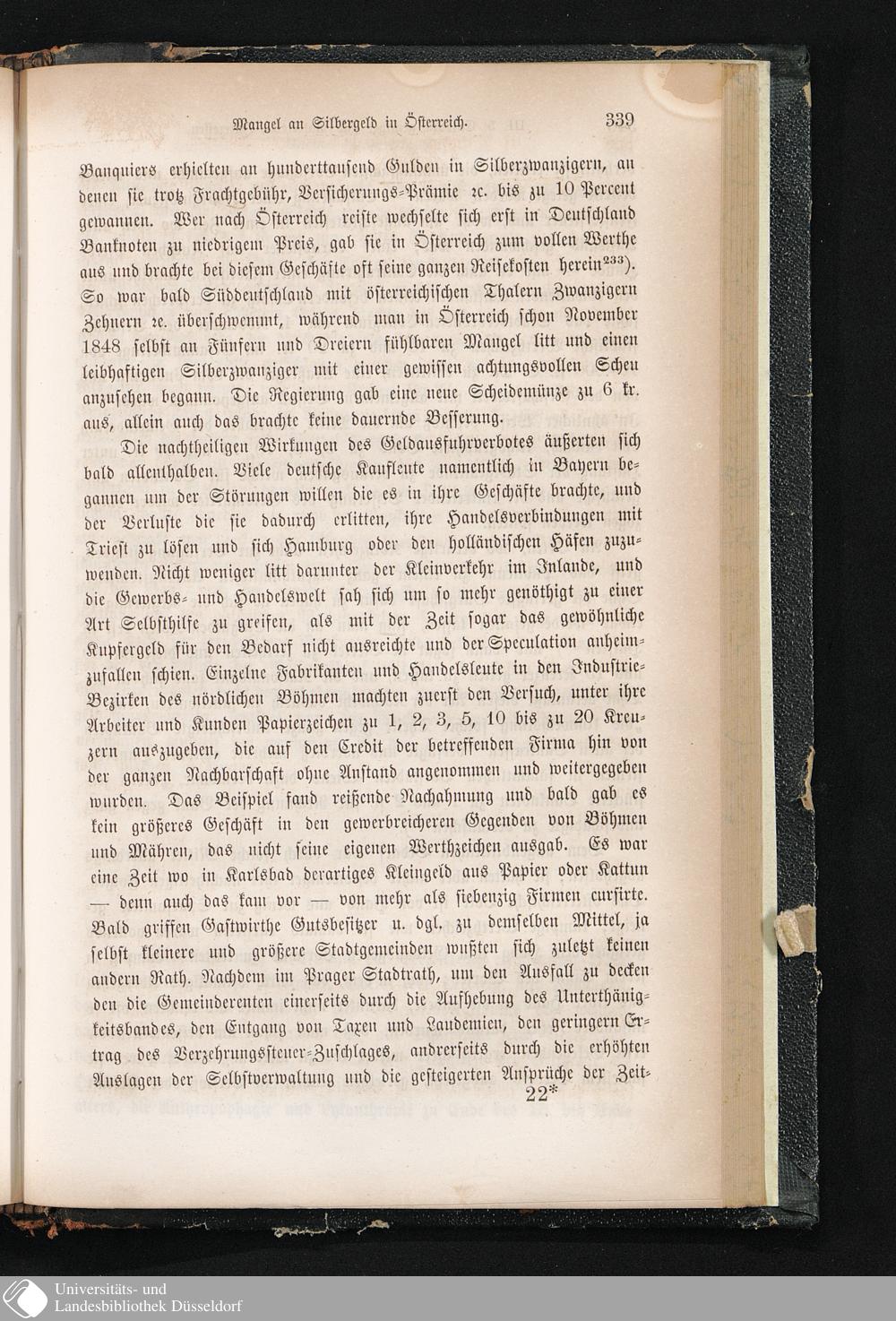 Mangel an Silbergeld in Österreich. 339

Banquiers erhielten an hunderttausend Gulden in Silberzwanzigern, an denen sie trotz Frachtgebühr, Versicherungs-Prämie ꝛc. bis zu 10 Percent gewannen. Wer nach Österreich reiste wechselte sich erst in Deutschland Banknoten zu niedrigem Preis, gab sie in Österreich zum vollen Werthe aus und brachte bei diesem Geschäfte oft seine ganzen Reisekosten herein$^{233}$). So war bald Süddeutschland mit österreichischen Thalern Zwanzigern Zehnern ꝛc. überschwemmt, während man in Österreich schon November 1848 selbst an Fünfern und Dreiern fühlbaren Mangel litt und einen leibhaftigen Silberzwanziger mit einer gewissen achtungsvollen Scheu anzusehen begann. Die Regierung gab eine neue Scheidemünze zu 6 kr. aus, allein auch das brachte keine dauernde Besserung.

Die nachtheiligen Wirkungen des Geldausfuhrverbotes äußerten sich bald allenthalben. Viele deutsche Kaufleute namentlich in Bayern begannen um der Störungen willen die es in ihre Geschäfte brachte, und der Verluste die sie dadurch erlitten, ihre Handelsverbindungen mit Triest zu lösen und sich Hamburg oder den holländischen Häfen zuzuwenden. Nicht weniger litt darunter der Kleinverkehr im Inlande, und die Gewerbs- und Handelswelt sah sich um so mehr genöthigt zu einer Art Selbsthilfe zu greifen, als mit der Zeit sogar das gewöhnliche Kupfergeld für den Bedarf nicht ausreichte und der Speculation anheimzufallen schien. Einzelne Fabrikanten und Handelsleute in den Industrie-Bezirken des nördlichen Böhmen machten zuerst den Versuch, unter ihre Arbeiter und Kunden Papierzeichen zu 1, 2, 3, 5, 10 bis zu 20 Kreuzern auszugeben, die auf den Credit der betreffenden Firma hin von der ganzen Nachbarschaft ohne Anstand angenommen und weitergegeben wurden. Das Beispiel fand reißende Nachahmung und bald gab es kein größeres Geschäft in den gewerbreicheren Gegenden von Böhmen und Mähren, das nicht seine eigenen Werthzeichen ausgab. Es war eine Zeit wo in Karlsbad derartiges Kleingeld aus Papier oder Kattun — denn auch das kam vor — von mehr als siebenzig Firmen cursirte. Bald griffen Gastwirthe Gutsbesitzer u. dgl. zu demselben Mittel, ja selbst kleinere und größere Stadtgemeinden wußten sich zuletzt keinen andern Rath. Nachdem im Prager Stadtrath, um den Ausfall zu decken den die Gemeinderenten einerseits durch die Aufhebung des Unterthänigkeitsbandes, den Entgang von Taxen und Laudemien, den geringern Ertrag des Verzehrungssteuer-Zuschlages, andrerseits durch die erhöhten Auslagen der Selbstverwaltung und die gesteigerten Ansprüche der Zeit-

22*

Universitäts- und
Landesbibliothek Düsseldorf